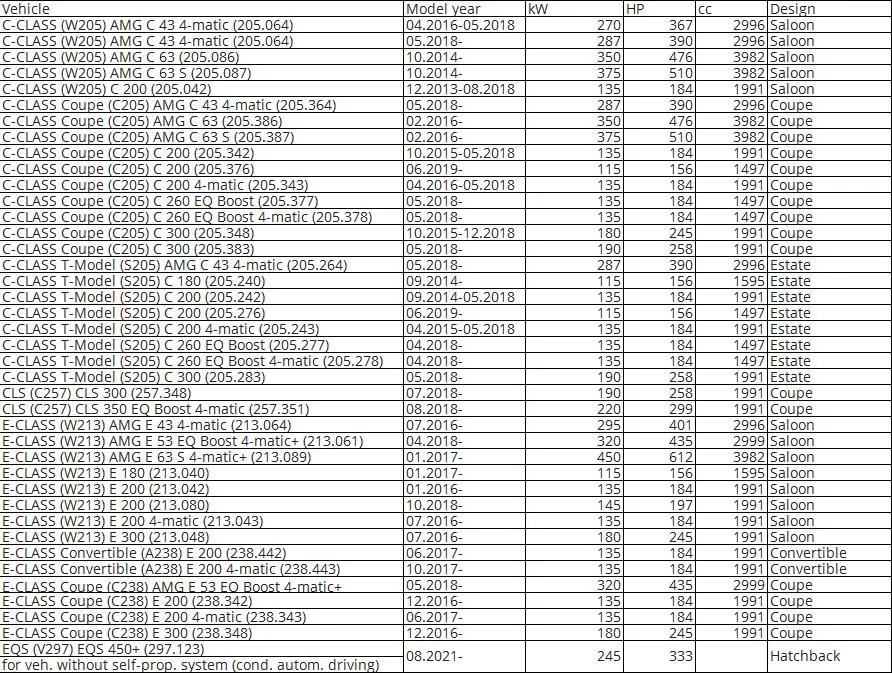 | Vehicle | Model year | kW | HP | cc | Design |
|---|---|---|---|---|---|
| C-CLASS (W205) AMG C 43 4-matic (205.064) | 04.2016-05.2018 | 270 | 367 | 2996 | Saloon |
| C-CLASS (W205) AMG C 43 4-matic (205.064) | 05.2018- | 287 | 390 | 2996 | Saloon |
| C-CLASS (W205) AMG C 63 (205.086) | 10.2014- | 350 | 476 | 3982 | Saloon |
| C-CLASS (W205) AMG C 63 S (205.087) | 10.2014- | 375 | 510 | 3982 | Saloon |
| C-CLASS (W205) C 200 (205.042) | 12.2013-08.2018 | 135 | 184 | 1991 | Saloon |
| C-CLASS Coupe (C205) AMG C 43 4-matic (205.364) | 05.2018- | 287 | 390 | 2996 | Coupe |
| C-CLASS Coupe (C205) AMG C 63 (205.386) | 02.2016- | 350 | 476 | 3982 | Coupe |
| C-CLASS Coupe (C205) AMG C 63 S (205.387) | 02.2016- | 375 | 510 | 3982 | Coupe |
| C-CLASS Coupe (C205) C 200 (205.342) | 10.2015-05.2018 | 135 | 184 | 1991 | Coupe |
| C-CLASS Coupe (C205) C 200 (205.376) | 06.2019- | 115 | 156 | 1497 | Coupe |
| C-CLASS Coupe (C205) C 200 4-matic (205.343) | 04.2016-05.2018 | 135 | 184 | 1991 | Coupe |
| C-CLASS Coupe (C205) C 260 EQ Boost (205.377) | 05.2018- | 135 | 184 | 1497 | Coupe |
| C-CLASS Coupe (C205) C 260 EQ Boost 4-matic (205.378) | 05.2018- | 135 | 184 | 1497 | Coupe |
| C-CLASS Coupe (C205) C 300 (205.348) | 10.2015-12.2018 | 180 | 245 | 1991 | Coupe |
| C-CLASS Coupe (C205) C 300 (205.383) | 05.2018- | 190 | 258 | 1991 | Coupe |
| C-CLASS T-Model (S205) AMG C 43 4-matic (205.264) | 05.2018- | 287 | 390 | 2996 | Estate |
| C-CLASS T-Model (S205) C 180 (205.240) | 09.2014- | 115 | 156 | 1595 | Estate |
| C-CLASS T-Model (S205) C 200 (205.242) | 09.2014-05.2018 | 135 | 184 | 1991 | Estate |
| C-CLASS T-Model (S205) C 200 (205.276) | 06.2019- | 115 | 156 | 1497 | Estate |
| C-CLASS T-Model (S205) C 200 4-matic (205.243) | 04.2015-05.2018 | 135 | 184 | 1991 | Estate |
| C-CLASS T-Model (S205) C 260 EQ Boost (205.277) | 04.2018- | 135 | 184 | 1497 | Estate |
| C-CLASS T-Model (S205) C 260 EQ Boost 4-matic (205.278) | 04.2018- | 135 | 184 | 1497 | Estate |
| C-CLASS T-Model (S205) C 300 (205.283) | 05.2018- | 190 | 258 | 1991 | Estate |
| CLS (C257) CLS 300 (257.348) | 07.2018- | 190 | 258 | 1991 | Coupe |
| CLS (C257) CLS 350 EQ Boost 4-matic (257.351) | 08.2018- | 220 | 299 | 1991 | Coupe |
| E-CLASS (W213) AMG E 43 4-matic (213.064) | 07.2016- | 295 | 401 | 2996 | Saloon |
| E-CLASS (W213) AMG E 53 EQ Boost 4-matic+ (213.061) | 04.2018- | 320 | 435 | 2999 | Saloon |
| E-CLASS (W213) AMG E 63 S 4-matic+ (213.089) | 01.2017- | 450 | 612 | 3982 | Saloon |
| E-CLASS (W213) E 180 (213.040) | 01.2017- | 115 | 156 | 1595 | Saloon |
| E-CLASS (W213) E 200 (213.042) | 01.2016- | 135 | 184 | 1991 | Saloon |
| E-CLASS (W213) E 200 (213.080) | 10.2018- | 145 | 197 | 1991 | Saloon |
| E-CLASS (W213) E 200 4-matic (213.043) | 07.2016- | 135 | 184 | 1991 | Saloon |
| E-CLASS (W213) E 300 (213.048) | 07.2016- | 180 | 245 | 1991 | Saloon |
| E-CLASS Convertible (A238) E 200 (238.442) | 06.2017- | 135 | 184 | 1991 | Convertible |
| E-CLASS Convertible (A238) E 200 4-matic (238.443) | 10.2017- | 135 | 184 | 1991 | Convertible |
| E-CLASS Coupe (C238) AMG E 53 EQ Boost 4-matic+ | 05.2018- | 320 | 435 | 2999 | Coupe |
| E-CLASS Coupe (C238) E 200 (238.342) | 12.2016- | 135 | 184 | 1991 | Coupe |
| E-CLASS Coupe (C238) E 200 4-matic (238.343) | 06.2017- | 135 | 184 | 1991 | Coupe |
| E-CLASS Coupe (C238) E 300 (238.348) | 12.2016- | 180 | 245 | 1991 | Coupe |
| EQS (V297) EQS 450+ (297.123) for veh. without self-prop. system (cond. autom. driving) | 08.2021- | 245 | 333 | | Hatchback |